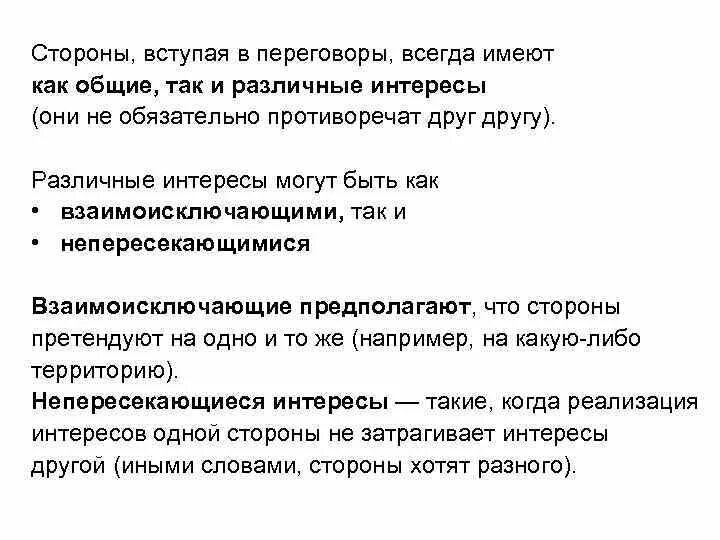 Стороны, вступая в переговоры, всегда имеют как общие, так и различные интересы (они не обязательно противоречат друг другу).

Различные интересы могут быть как
• взаимоисключающими, так и
• непересекающимися

Взаимоисключающие предполагают, что стороны претендуют на одно и то же (например, на какую-либо территорию).
Непересекающиеся интересы — такие, когда реализация интересов одной стороны не затрагивает интересы другой (иными словами, стороны хотят разного).